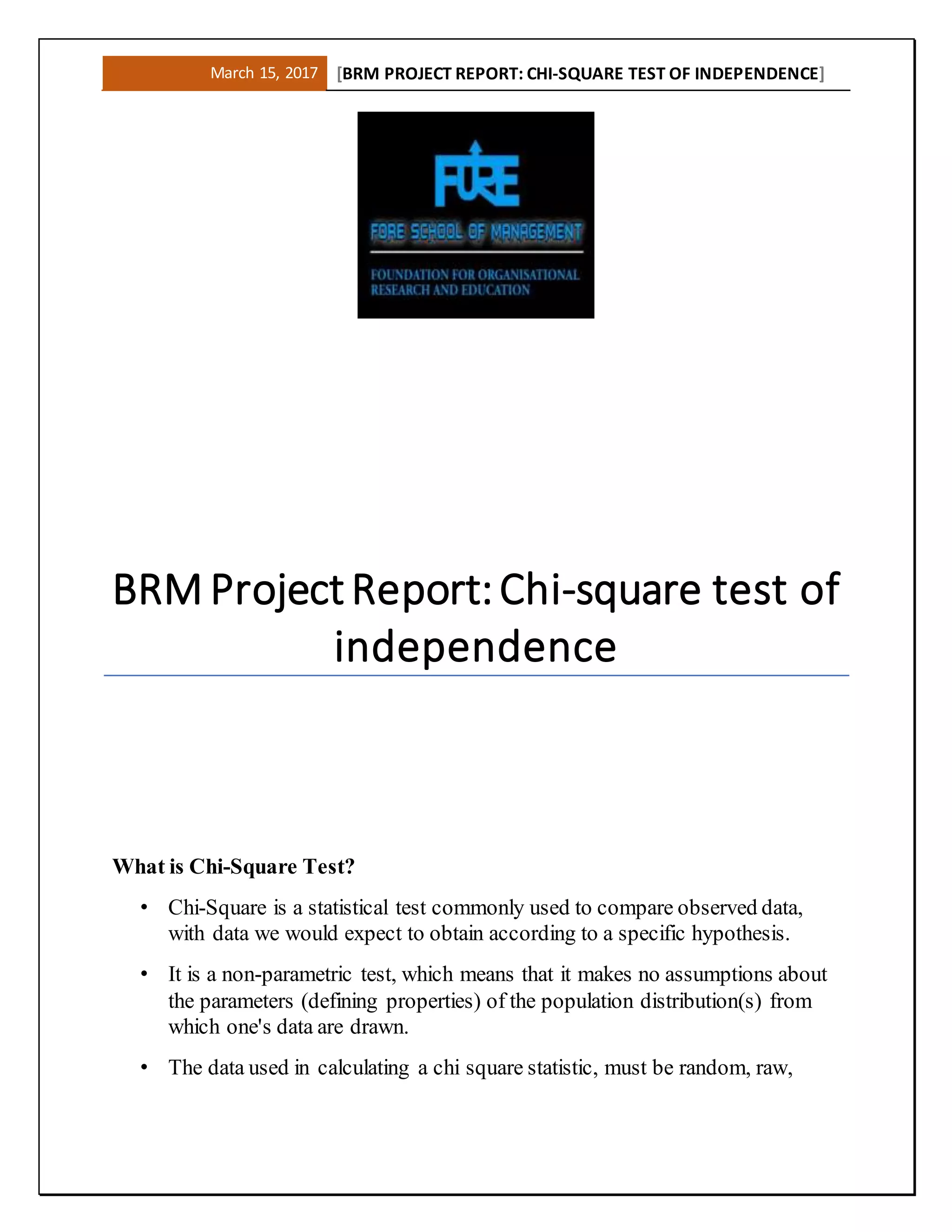 March 15, 2017 [BRM PROJECT REPORT: CHI-SQUARE TEST OF INDEPENDENCE]

FORE

FORE SCHOOL OF MANAGEMENT

FOUNDATION FOR ORGANISATIONAL RESEARCH AND EDUCATION

BRM Project Report: Chi-square test of independence

What is Chi-Square Test?

• Chi-Square is a statistical test commonly used to compare observed data, with data we would expect to obtain according to a specific hypothesis.

• It is a non-parametric test, which means that it makes no assumptions about the parameters (defining properties) of the population distribution(s) from which one's data are drawn.

• The data used in calculating a chi square statistic, must be random, raw,